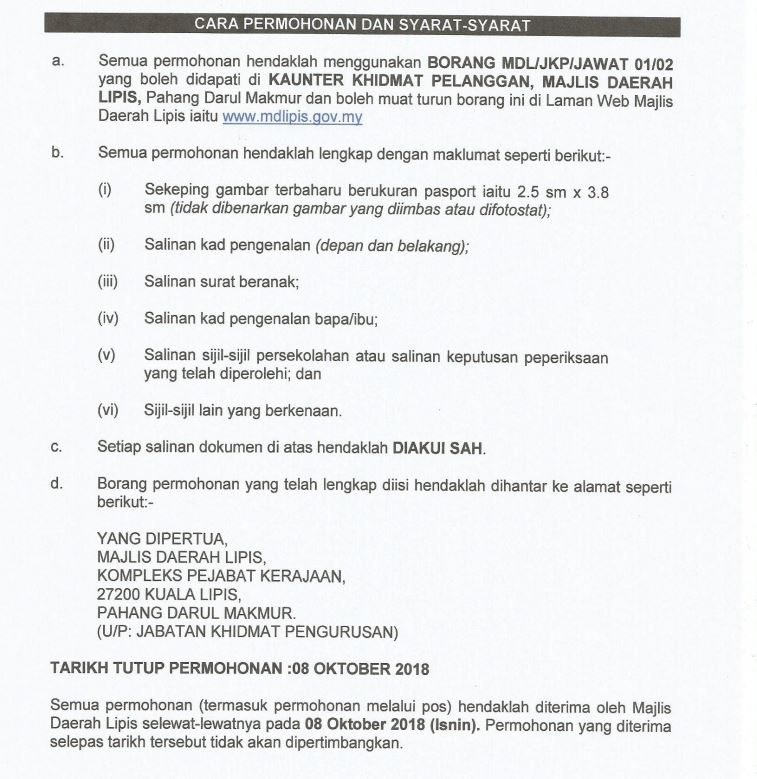 CARA PERMOHONAN DAN SYARAT-SYARAT

a. Semua permohonan hendaklah menggunakan BORANG MDL/JKP/JAWAT 01/02 yang boleh didapati di KAUNTER KHIDMAT PELANGGAN, MAJLIS DAERAH LIPIS, Pahang Darul Makmur dan boleh muat turun borang ini di Laman Web Majlis Daerah Lipis iaitu www.mdlipis.gov.my

b. Semua permohonan hendaklah lengkap dengan maklumat seperti berikut:-

(i) Sekeping gambar terbaharu berukuran pasport iaitu 2.5 sm x 3.8 sm (tidak dibenarkan gambar yang diimbas atau difotostat);

(ii) Salinan kad pengenalan (depan dan belakang);

(iii) Salinan surat beranak;

(iv) Salinan kad pengenalan bapa/ibu;

(v) Salinan sijil-sijil persekolahan atau salinan keputusan peperiksaan yang telah diperolehi; dan

(vi) Sijil-sijil lain yang berkenaan.

c. Setiap salinan dokumen di atas hendaklah DIAKUI SAH.

d. Borang permohonan yang telah lengkap diisi hendaklah dihantar ke alamat seperti berikut:-

YANG DIPERTUA,
MAJLIS DAERAH LIPIS,
KOMPLEKS PEJABAT KERAJAAN,
27200 KUALA LIPIS,
PAHANG DARUL MAKMUR.
(U/P: JABATAN KHIDMAT PENGURUSAN)

TARIKH TUTUP PERMOHONAN :08 OKTOBER 2018

Semua permohonan (termasuk permohonan melalui pos) hendaklah diterima oleh Majlis Daerah Lipis selewat-lewatnya pada 08 Oktober 2018 (Isnin). Permohonan yang diterima selepas tarikh tersebut tidak akan dipertimbangkan.